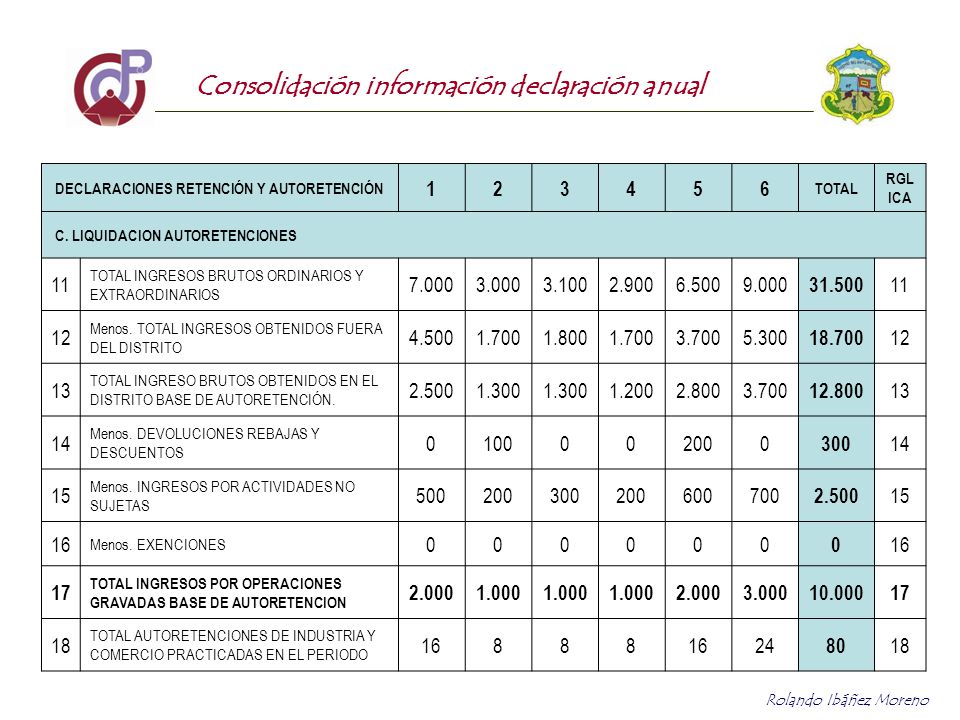 Consolidación información declaración anual

| DECLARACIONES RETENCIÓN Y AUTORETENCIÓN | | 1 | 2 | 3 | 4 | 5 | 6 | TOTAL | RGL ICA |
|---|---|---|---|---|---|---|---|---|---|
| C. LIQUIDACION AUTORETENCIONES | | | | | | | | | |
| 11 | TOTAL INGRESOS BRUTOS ORDINARIOS Y EXTRAORDINARIOS | 7.000 | 3.000 | 3.100 | 2.900 | 6.500 | 9.000 | 31.500 | 11 |
| 12 | Menos. TOTAL INGRESOS OBTENIDOS FUERA DEL DISTRITO | 4.500 | 1.700 | 1.800 | 1.700 | 3.700 | 5.300 | 18.700 | 12 |
| 13 | TOTAL INGRESO BRUTOS OBTENIDOS EN EL DISTRITO BASE DE AUTORETENCIÓN. | 2.500 | 1.300 | 1.300 | 1.200 | 2.800 | 3.700 | 12.800 | 13 |
| 14 | Menos. DEVOLUCIONES REBAJAS Y DESCUENTOS | 0 | 100 | 0 | 0 | 200 | 0 | 300 | 14 |
| 15 | Menos. INGRESOS POR ACTIVIDADES NO SUJETAS | 500 | 200 | 300 | 200 | 600 | 700 | 2.500 | 15 |
| 16 | Menos. EXENCIONES | 0 | 0 | 0 | 0 | 0 | 0 | 0 | 16 |
| 17 | TOTAL INGRESOS POR OPERACIONES GRAVADAS BASE DE AUTORETENCION | 2.000 | 1.000 | 1.000 | 1.000 | 2.000 | 3.000 | 10.000 | 17 |
| 18 | TOTAL AUTORETENCIONES DE INDUSTRIA Y COMERCIO PRACTICADAS EN EL PERIODO | 16 | 8 | 8 | 8 | 16 | 24 | 80 | 18 |

Rolando Ibáñez Moreno